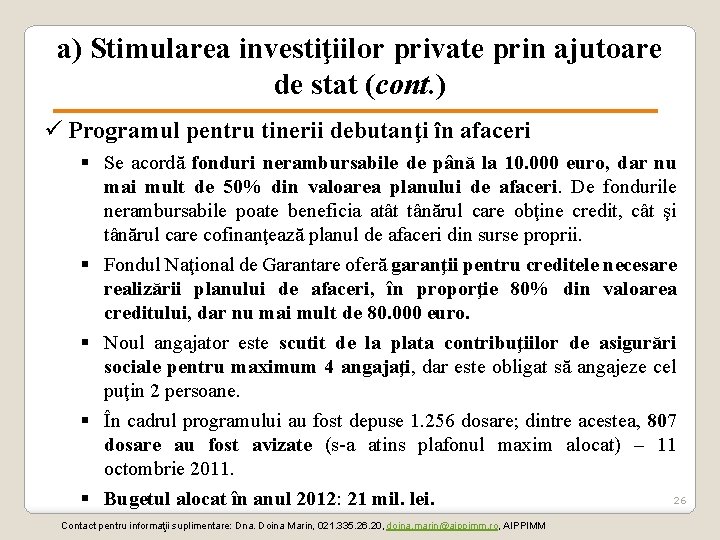 a) Stimularea investiţiilor private prin ajutoare de stat (cont.)

✓ Programul pentru tinerii debutanţi în afaceri

▪ Se acordă fonduri nerambursabile de până la 10.000 euro, dar nu mai mult de 50% din valoarea planului de afaceri. De fondurile nerambursabile poate beneficia atât tânărul care obţine credit, cât şi tânărul care cofinanţează planul de afaceri din surse proprii.

▪ Fondul Naţional de Garantare oferă garanţii pentru creditele necesare realizării planului de afaceri, în proporţie 80% din valoarea creditului, dar nu mai mult de 80.000 euro.

▪ Noul angajator este scutit de la plata contribuţiilor de asigurări sociale pentru maximum 4 angajaţi, dar este obligat să angajeze cel puţin 2 persoane.

▪ În cadrul programului au fost depuse 1.256 dosare; dintre acestea, 807 dosare au fost avizate (s-a atins plafonul maxim alocat) – 11 octombrie 2011.

▪ Bugetul alocat în anul 2012: 21 mil. lei.

26

Contact pentru informaţii suplimentare: Dna. Doina Marin, 021.335.26.20, doina.marin@aippimm.ro, AIPPIMM